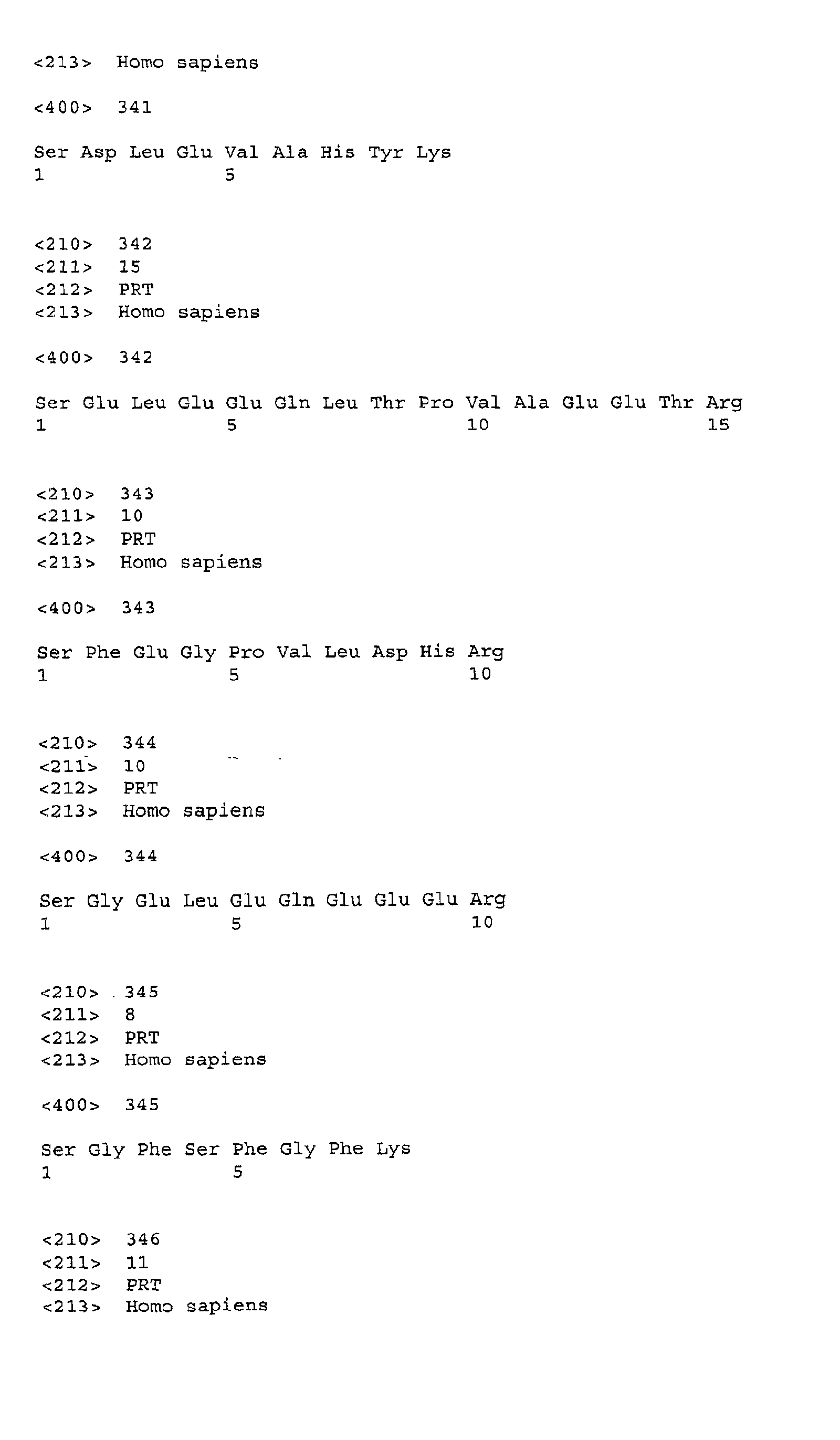 <213>  Homo sapiens

<400>  341

Ser Asp Leu Glu Val Ala His Tyr Lys
1               5

<210>  342
<211>  15
<212>  PRT
<213>  Homo sapiens

<400>  342

Ser Glu Leu Glu Glu Gln Leu Thr Pro Val Ala Glu Glu Thr Arg
1               5                   10                  15

<210>  343
<211>  10
<212>  PRT
<213>  Homo sapiens

<400>  343

Ser Phe Glu Gly Pro Val Leu Asp His Arg
1               5                   10

<210>  344
<211>  10
<212>  PRT
<213>  Homo sapiens

<400>  344

Ser Gly Glu Leu Glu Gln Glu Glu Glu Arg
1               5                   10

<210>  345
<211>  8
<212>  PRT
<213>  Homo sapiens

<400>  345

Ser Gly Phe Ser Phe Gly Phe Lys
1               5

<210>  346
<211>  11
<212>  PRT
<213>  Homo sapiens